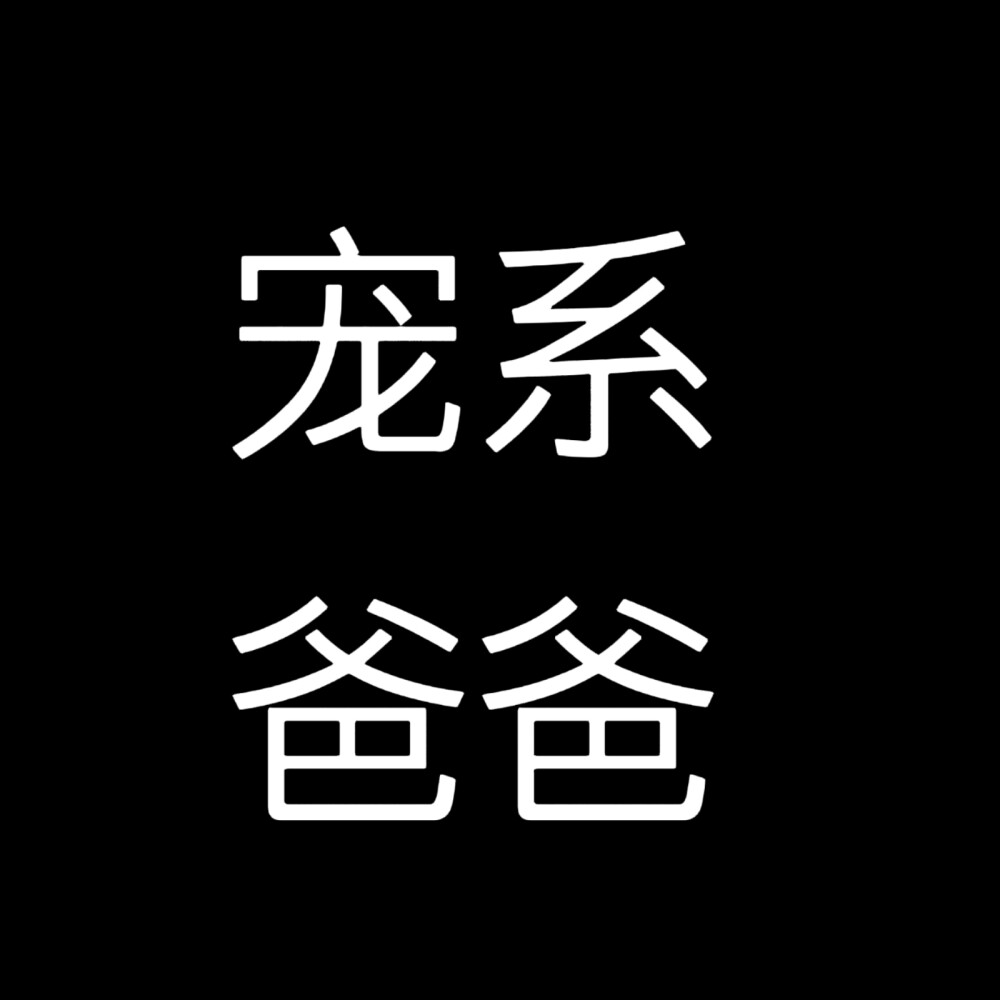 宠系
爸爸